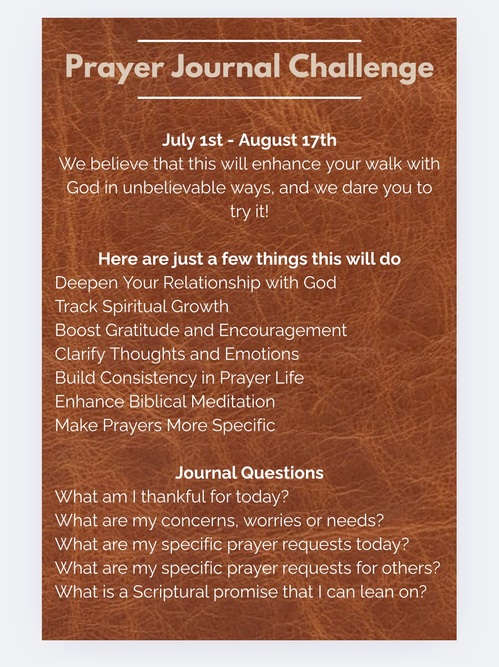 Prayer Journal Challenge

July 1st - August 17th
We believe that this will enhance your walk with God in unbelievable ways, and we dare you to try it!

Here are just a few things this will do
Deepen Your Relationship with God
Track Spiritual Growth
Boost Gratitude and Encouragement
Clarify Thoughts and Emotions
Build Consistency in Prayer Life
Enhance Biblical Meditation
Make Prayers More Specific

Journal Questions
What am I thankful for today?
What are my concerns, worries or needs?
What are my specific prayer requests today?
What are my specific prayer requests for others?
What is a Scriptural promise that I can lean on?